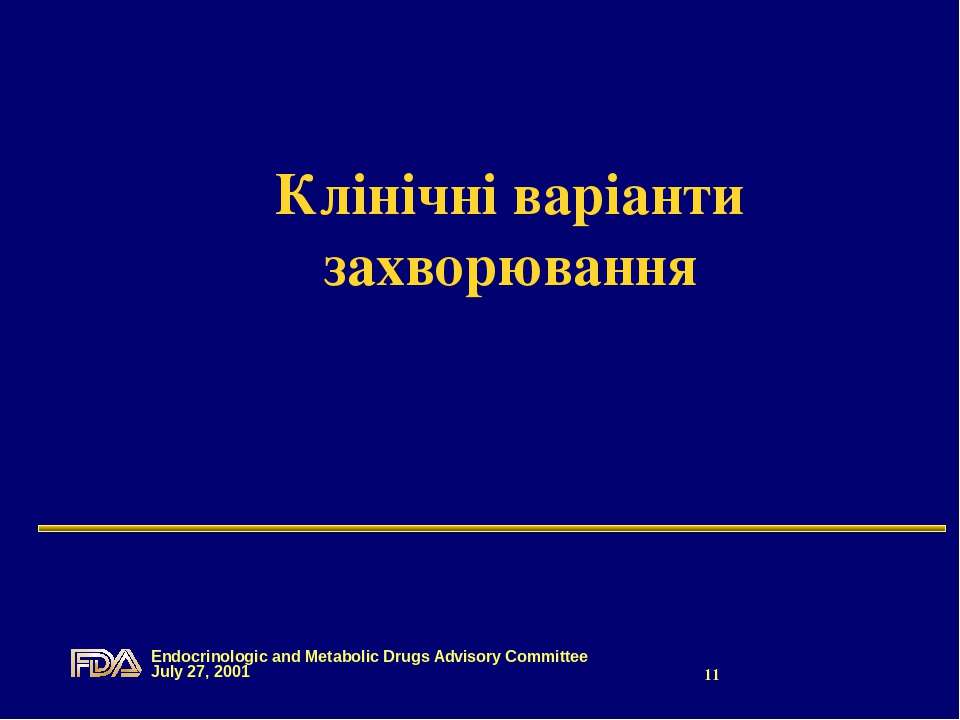 Клінічні варіанти захворювання

FDA
Endocrinologic and Metabolic Drugs Advisory Committee
July 27, 2001

11